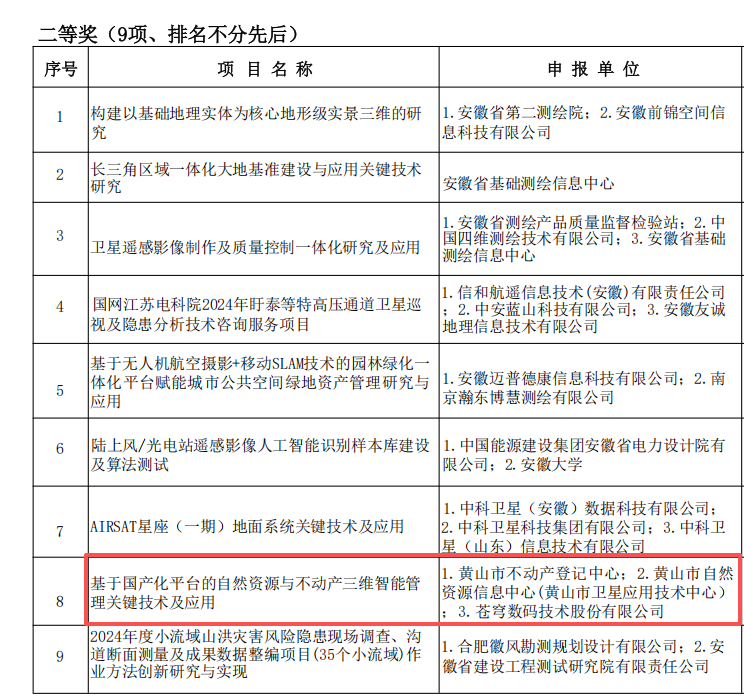 二等奖（9项、排名不分先后）

| 序号 | 项 目 名 称 | 申 报 单 位 |
|---|---|---|
| 1 | 构建以基础地理实体为核心地形级实景三维的研究 | 1.安徽省第二测绘院；2.安徽前锦空间信息科技有限公司 |
| 2 | 长三角区域一体化大地基准建设与应用关键技术研究 | 安徽省基础测绘信息中心 |
| 3 | 卫星遥感影像制作及质量控制一体化研究及应用 | 1.安徽省测绘产品质量监督检验站；2.中国四维测绘技术有限公司；3.安徽省基础测绘信息中心 |
| 4 | 国网江苏电科院2024年盱泰等特高压通道卫星巡视及隐患分析技术咨询服务项目 | 1.信和航遥信息技术(安徽)有限责任公司；2.中安蓝山科技有限公司；3.安徽友诚地理信息技术有限公司 |
| 5 | 基于无人机航空摄影+移动SLAM技术的园林绿化一体化平台赋能城市公共空间绿地资产管理研究与应用 | 1.安徽迈普德康信息科技有限公司；2.南京瀚东博慧测绘有限公司 |
| 6 | 陆上风/光电站遥感影像人工智能识别样本库建设及算法测试 | 1.中国能源建设集团安徽省电力设计院有限公司；2.安徽大学 |
| 7 | AIRSAT星座（一期）地面系统关键技术及应用 | 1.中科卫星（安徽）数据科技有限公司；2.中科卫星科技集团有限公司；3.中科卫星（山东）信息技术有限公司 |
| 8 | 基于国产化平台的自然资源与不动产三维智能管理关键技术及应用 | 1.黄山市不动产登记中心；2.黄山市自然资源信息中心(黄山市卫星应用技术中心)；3.苍穹数码技术股份有限公司 |
| 9 | 2024年度小流域山洪灾害风险隐患现场调查、沟道断面测量及成果数据整编项目(35个小流域)作业方法创新研究与实现 | 1.合肥徽风勘测规划设计有限公司；2.安徽省建设工程测试研究院有限责任公司 |